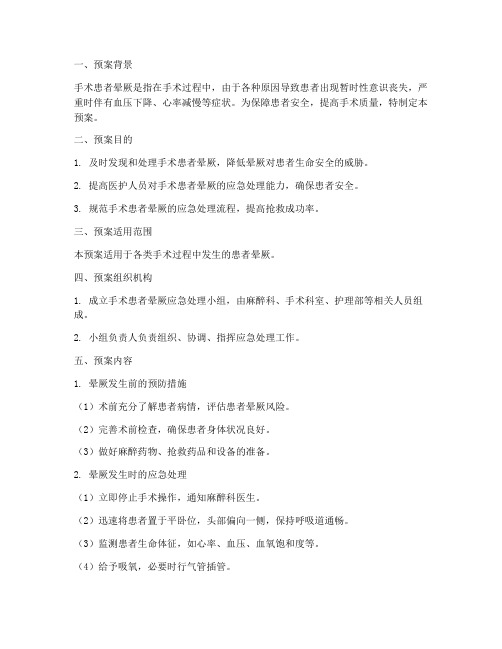 一、预案背景

手术患者晕厥是指在手术过程中，由于各种原因导致患者出现暂时性意识丧失，严重时伴有血压下降、心率减慢等症状。为保障患者安全，提高手术质量，特制定本预案。

二、预案目的

1. 及时发现和处理手术患者晕厥，降低晕厥对患者生命安全的威胁。

2. 提高医护人员对手术患者晕厥的应急处理能力，确保患者安全。

3. 规范手术患者晕厥的应急处理流程，提高抢救成功率。

三、预案适用范围

本预案适用于各类手术过程中发生的患者晕厥。

四、预案组织机构

1. 成立手术患者晕厥应急处理小组，由麻醉科、手术科室、护理部等相关人员组成。

2. 小组负责人负责组织、协调、指挥应急处理工作。

五、预案内容

1. 晕厥发生前的预防措施

（1）术前充分了解患者病情，评估患者晕厥风险。

（2）完善术前检查，确保患者身体状况良好。

（3）做好麻醉药物、抢救药品和设备的准备。

2. 晕厥发生时的应急处理

（1）立即停止手术操作，通知麻醉科医生。

（2）迅速将患者置于平卧位，头部偏向一侧，保持呼吸道通畅。

（3）监测患者生命体征，如心率、血压、血氧饱和度等。

（4）给予吸氧，必要时行气管插管。